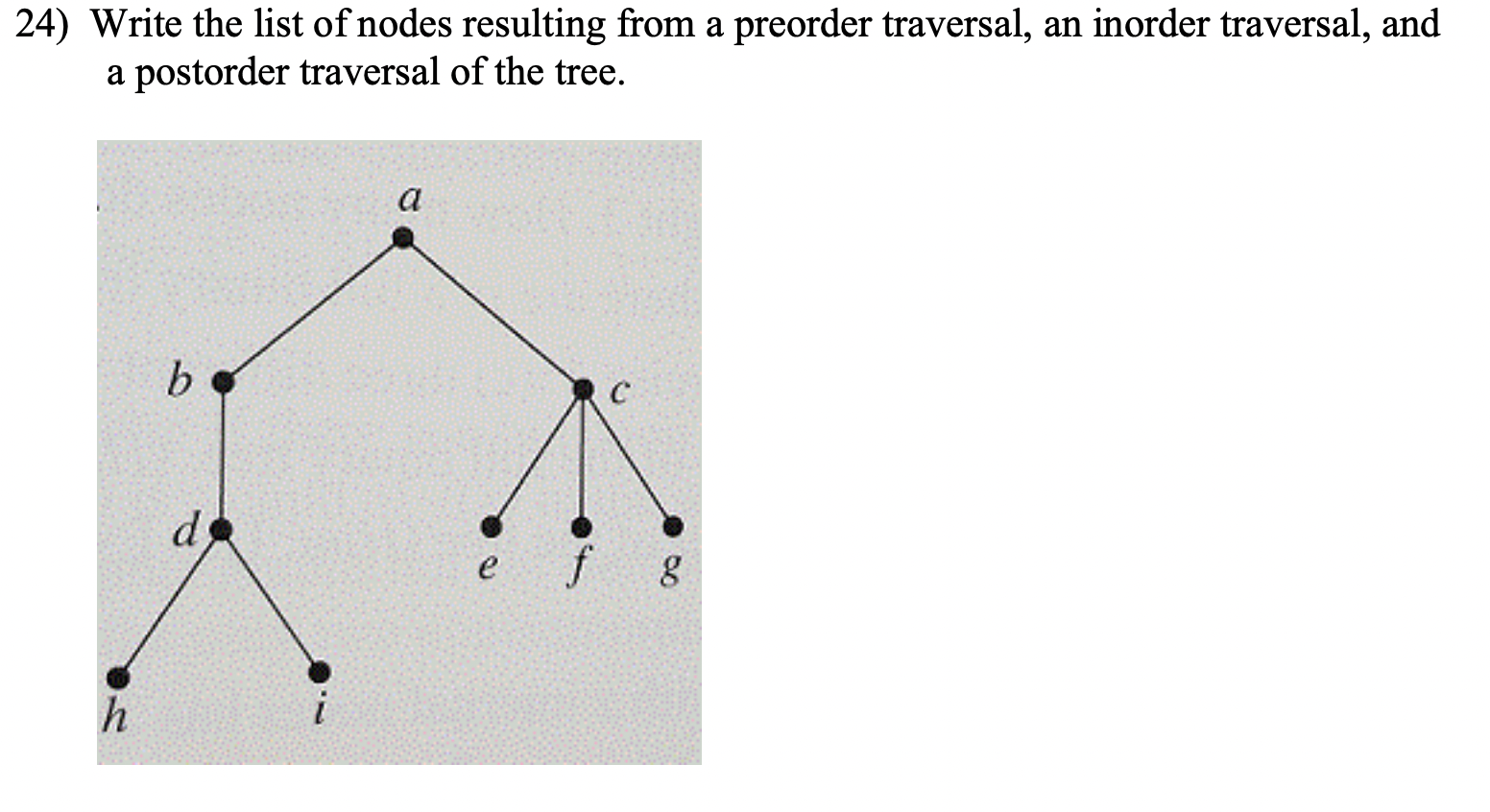 24) Write the list of nodes resulting from a preorder traversal, an inorder traversal, and a postorder traversal of the tree.

a

b

c

d

e f g

h i